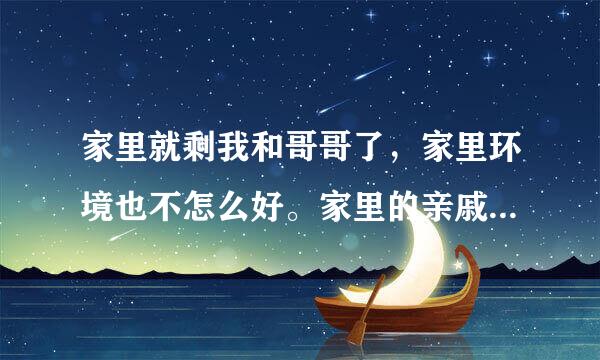 家里就剩我和哥哥了，家里环境也不怎么好。家里的亲戚...